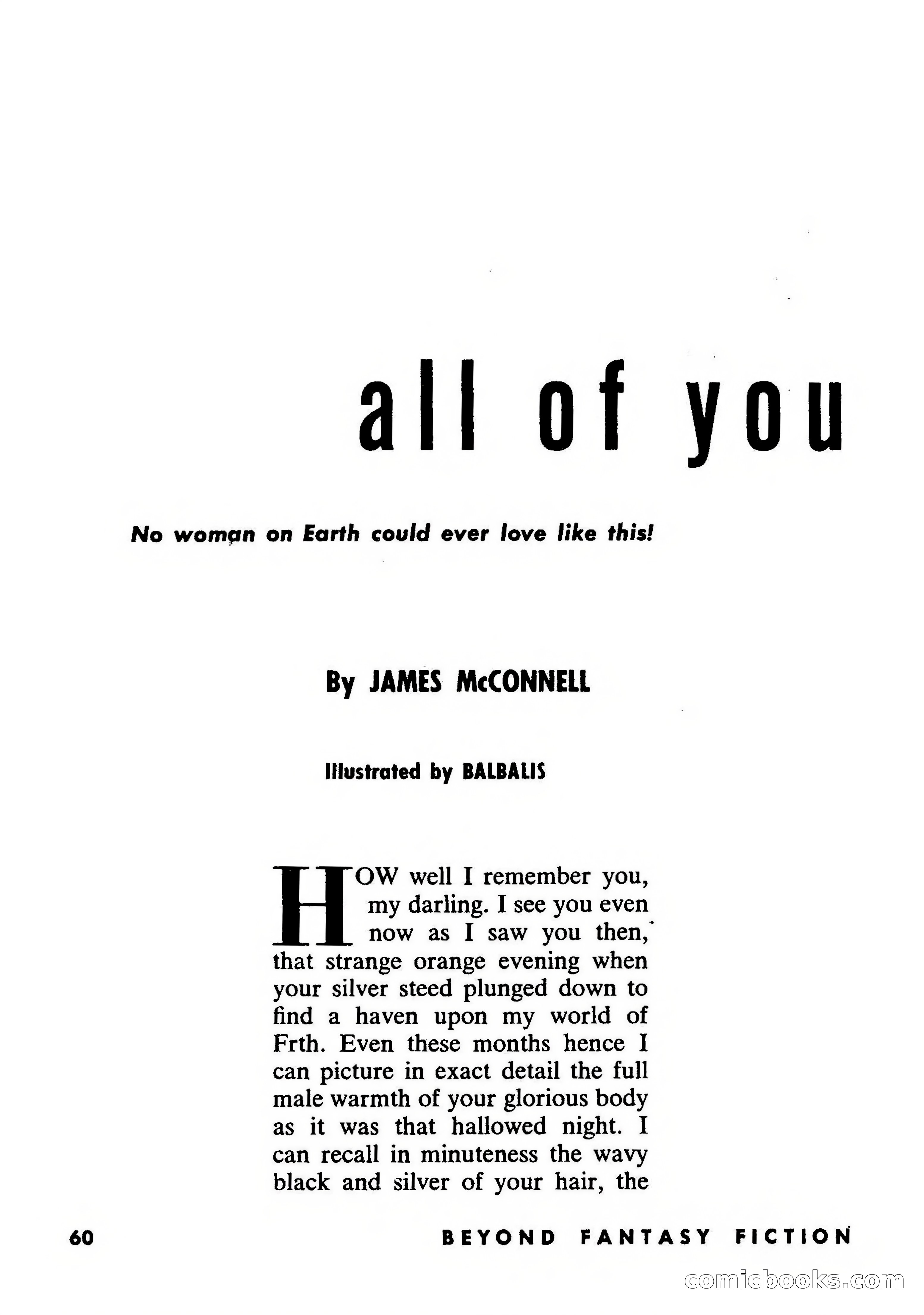 all of you

No woman on Earth could ever love like this!

By JAMES McCONNELL

Illustrated by BALBALIS

HOW well I remember you, my darling. I see you even now as I saw you then, that strange orange evening when your silver steed plunged down to find a haven upon my world of Frth. Even these months hence I can picture in exact detail the full male warmth of your glorious body as it was that hallowed night. I can recall in minuteness the wavy black and silver of your hair, the

60 BEYOND FANTASY FICTION

comicbooks.com